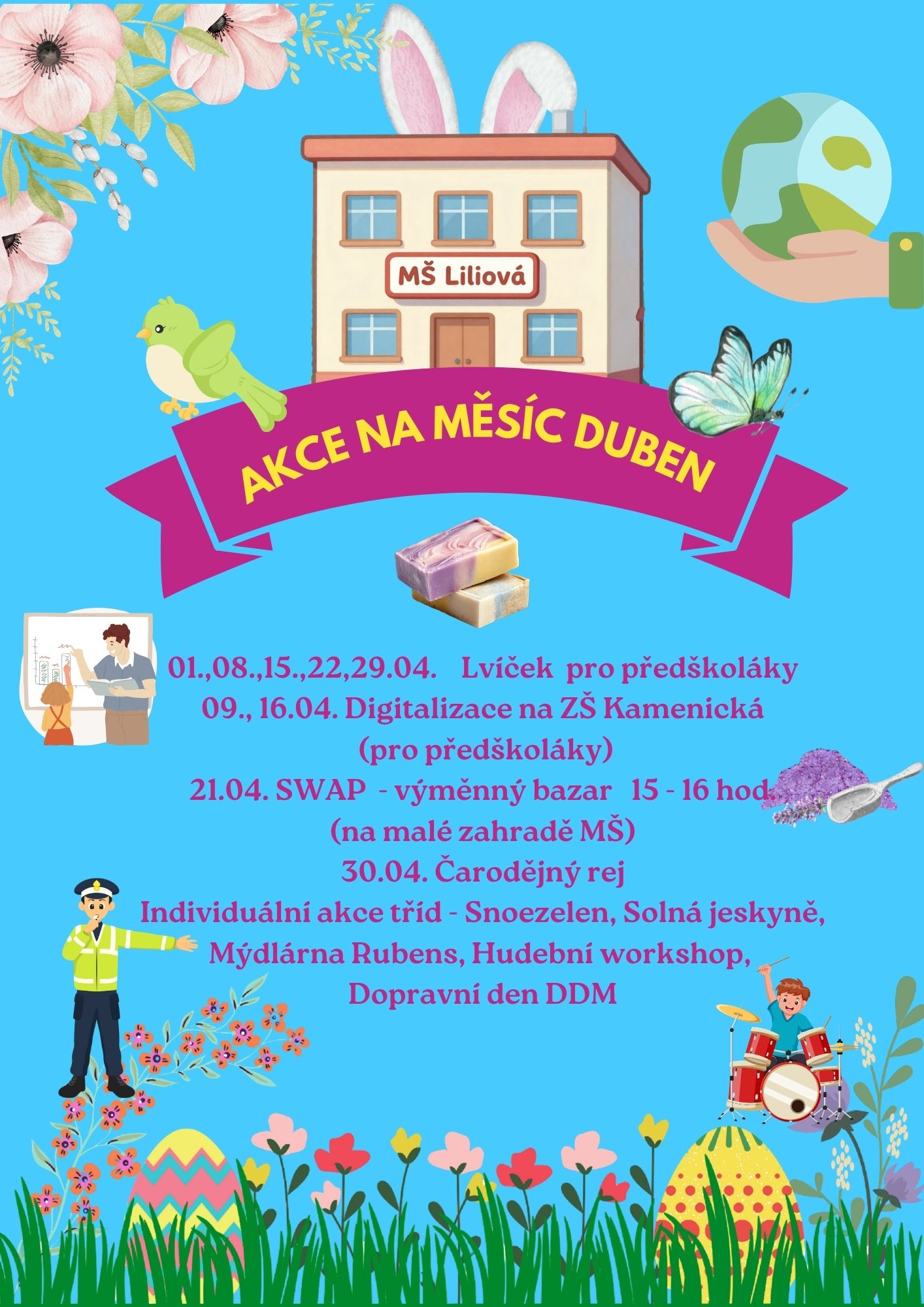 MŠ Liliová

AKCE NA MĚSÍC DUBEN

01.,08.,15.,22,29.04. Lvíček pro předškoláky
09., 16.04. Digitalizace na ZŠ Kamenická
(pro předškoláky)
21.04. SWAP - výměnný bazar 15 - 16 hod.
(na malé zahradě MŠ)
30.04. Čarodějný rej
Individuální akce tříd - Snoezelen, Solná jeskyně, Mýdlárna Rubens, Hudební workshop, Dopravní den DDM